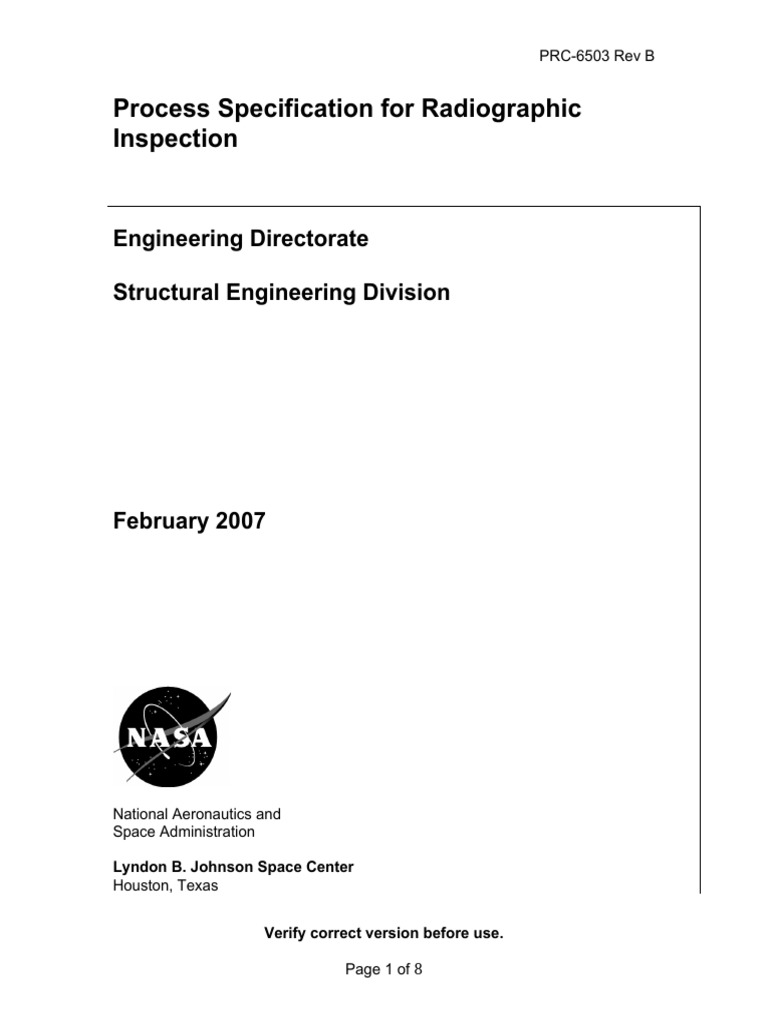 PRC-6503 Rev B

Process Specification for Radiographic Inspection

Engineering Directorate

Structural Engineering Division

February 2007

NASA

National Aeronautics and Space Administration

Lyndon B. Johnson Space Center
Houston, Texas

Verify correct version before use.

Page 1 of 8